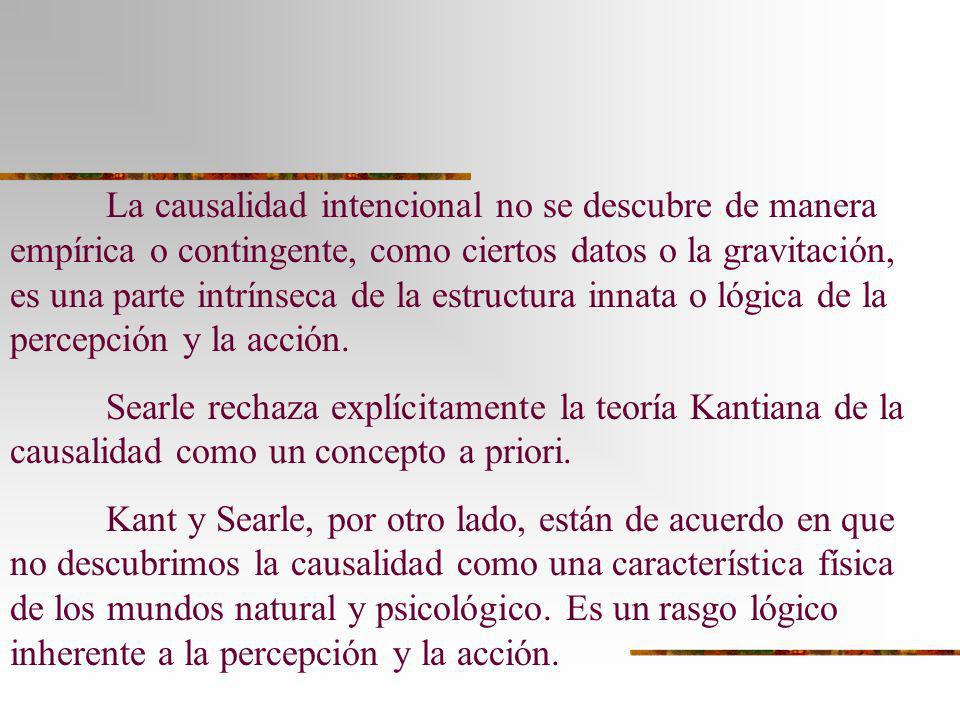 La causalidad intencional no se descubre de manera empírica o contingente, como ciertos datos o la gravitación, es una parte intrínseca de la estructura innata o lógica de la percepción y la acción.

Searle rechaza explícitamente la teoría Kantiana de la causalidad como un concepto a priori.

Kant y Searle, por otro lado, están de acuerdo en que no descubrimos la causalidad como una característica física de los mundos natural y psicológico. Es un rasgo lógico inherente a la percepción y la acción.